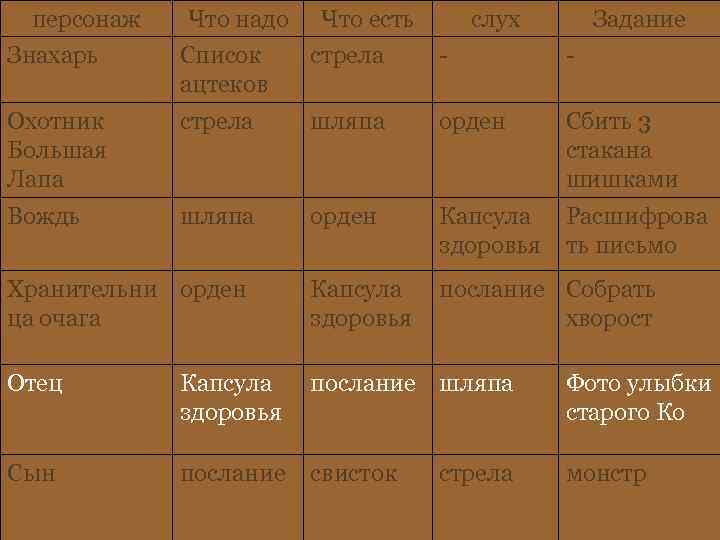 | персонаж | Что надо | Что есть | слух | Задание |
|---|---|---|---|---|
| Знахарь | Список ацтеков | стрела | - | - |
| Охотник Большая Лапа | стрела | шляпа | орден | Сбить 3 стакана шишками |
| Вождь | шляпа | орден | Капсула здоровья | Расшифровать письмо |
| Хранительница очага | орден | Капсула здоровья | послание | Собрать хворост |
| Отец | Капсула здоровья | послание | шляпа | Фото улыбки старого Ко |
| Сын | послание | свисток | стрела | монстр |